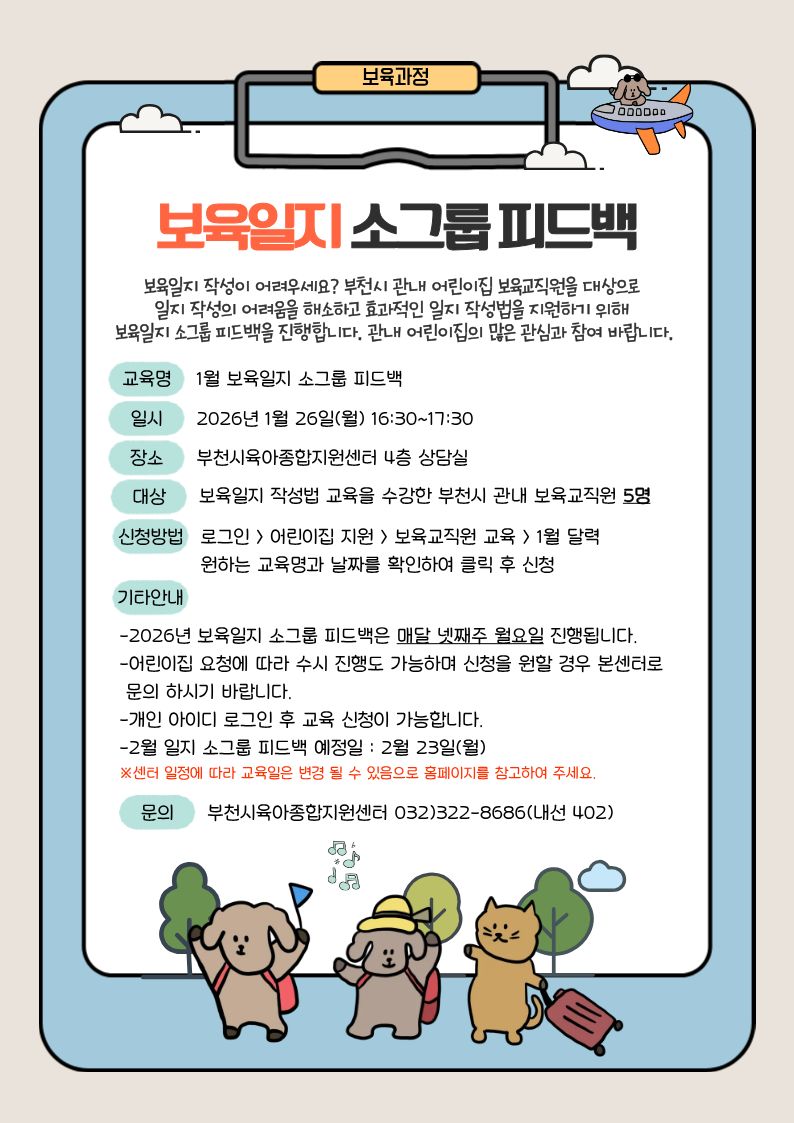 보육과정

보육일지 소그룹 피드백

보육일지 작성이 어려우세요? 부천시 관내 어린이집 보육교직원을 대상으로 일지 작성의 어려움을 해소하고 효과적인 일지 작성법을 지원하기 위해 보육일지 소그룹 피드백을 진행합니다. 관내 어린이집의 많은 관심과 참여 바랍니다.

교육명 1월 보육일지 소그룹 피드백

일시 2026년 1월 26일(월) 16:30~17:30

장소 부천시육아종합지원센터 4층 상담실

대상 보육일지 작성법 교육을 수강한 부천시 관내 보육교직원 5명

신청방법 로그인 > 어린이집 지원 > 보육교직원 교육 > 1월 달력
원하는 교육명과 날짜를 확인하여 클릭 후 신청

기타안내

-2026년 보육일지 소그룹 피드백은 매달 넷째주 월요일 진행됩니다.
-어린이집 요청에 따라 수시 진행도 가능하며 신청을 원할 경우 본센터로 문의 하시기 바랍니다.
-개인 아이디 로그인 후 교육 신청이 가능합니다.
-2월 일지 소그룹 피드백 예정일 : 2월 23일(월)
※센터 일정에 따라 교육일은 변경 될 수 있음으로 홈페이지를 참고하여 주세요.

문의 부천시육아종합지원센터 032)322-8686(내선 402)